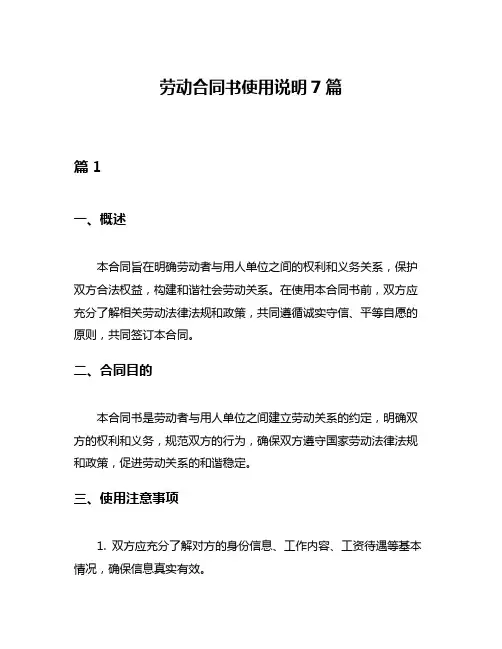 劳动合同书使用说明 7 篇

篇 1

一、概述

本合同旨在明确劳动者与用人单位之间的权利和义务关系，保护双方合法权益，构建和谐社会劳动关系。在使用本合同书前，双方应充分了解相关劳动法律法规和政策，共同遵循诚实守信、平等自愿的原则，共同签订本合同。

二、合同目的

本合同书是劳动者与用人单位之间建立劳动关系的约定，明确双方的权利和义务，规范双方的行为，确保双方遵守国家劳动法律法规和政策，促进劳动关系的和谐稳定。

三、使用注意事项

1. 双方应充分了解对方的身份信息、工作内容、工资待遇等基本情况，确保信息真实有效。